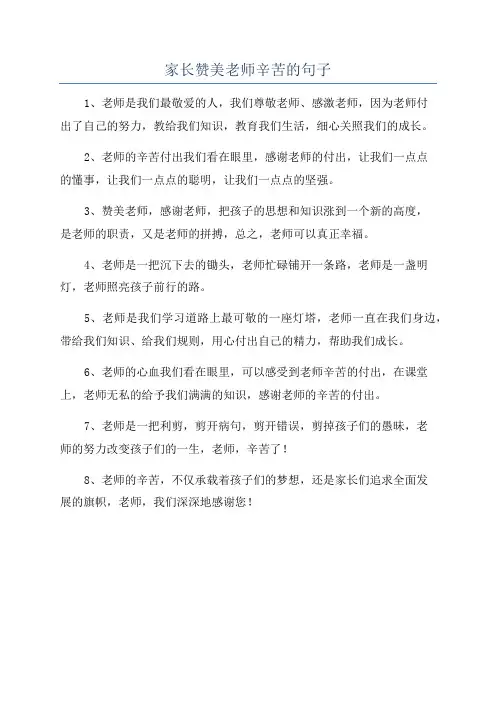 家长赞美老师辛苦的句子

1、老师是我们最敬爱的人，我们尊敬老师、感激老师，因为老师付出了自己的努力，教给我们知识，教育我们生活，细心关照我们的成长。

2、老师的辛苦付出我们看在眼里，感谢老师的付出，让我们一点点的懂事，让我们一点点的聪明，让我们一点点的坚强。

3、赞美老师，感谢老师，把孩子的思想和知识涨到一个新的高度，是老师的职责，又是老师的拼搏，总之，老师可以真正幸福。

4、老师是一把沉下去的锄头，老师忙碌铺开一条路，老师是一盏明灯，老师照亮孩子前行的路。

5、老师是我们学习道路上最可敬的一座灯塔，老师一直在我们身边，带给我们知识、给我们规则，用心付出自己的精力，帮助我们成长。

6、老师的心血我们看在眼里，可以感受到老师辛苦的付出，在课堂上，老师无私的给予我们满满的知识，感谢老师的辛苦的付出。

7、老师是一把利剪，剪开病句，剪开错误，剪掉孩子们的愚昧，老师的努力改变孩子们的一生，老师，辛苦了！

8、老师的辛苦，不仅承载着孩子们的梦想，还是家长们追求全面发展的旗帜，老师，我们深深地感谢您！